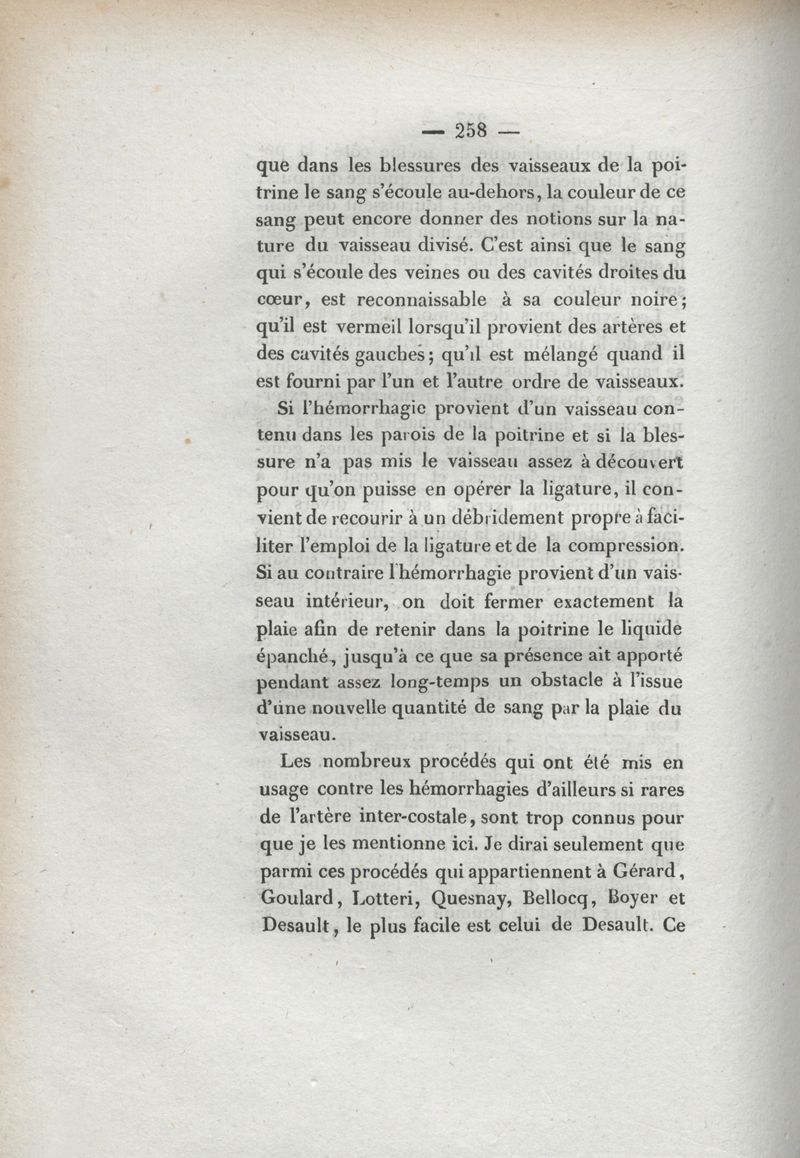 — 258 —

que dans les blessures des vaisseaux de la poitrine le sang s'écoule au-dehors, la couleur de ce sang peut encore donner des notions sur la nature du vaisseau divisé. C'est ainsi que le sang qui s'écoule des veines ou des cavités droites du cœur, est reconnaissable à sa couleur noire; qu'il est vermeil lorsqu'il provient des artères et des cavités gauches; qu'il est mélangé quand il est fourni par l'un et l'autre ordre de vaisseaux.

Si l'hémorrhagie provient d'un vaisseau contenu dans les parois de la poitrine et si la blessure n'a pas mis le vaisseau assez à découvert pour qu'on puisse en opérer la ligature, il convient de recourir à un débridement propre à faciliter l'emploi de la ligature et de la compression. Si au contraire l'hémorrhagie provient d'un vaisseau intérieur, on doit fermer exactement la plaie afin de retenir dans la poitrine le liquide épanché, jusqu'à ce que sa présence ait apporté pendant assez long-temps un obstacle à l'issue d'une nouvelle quantité de sang par la plaie du vaisseau.

Les nombreux procédés qui ont été mis en usage contre les hémorrhagies d'ailleurs si rares de l'artère inter-costale, sont trop connus pour que je les mentionne ici. Je dirai seulement que parmi ces procédés qui appartiennent à Gérard, Goulard, Lotteri, Quesnay, Bellocq, Boyer et Desault, le plus facile est celui de Desault. Ce